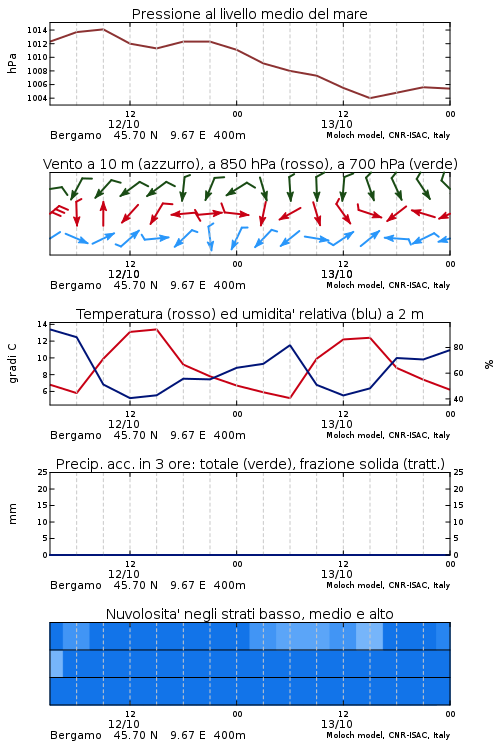 Pressione al livello medio del mare

hPa
1014
1012
1010
1008
1006
1004

12
12/10
00
12
13/10
00

Bergamo 45.70 N 9.67 E 400m
Moloch model, CNR-ISAC, Italy

Vento a 10 m (azzurro), a 850 hPa (rosso), a 700 hPa (verde)

12
12/10
00
12
13/10
00

Bergamo 45.70 N 9.67 E 400m
Moloch model, CNR-ISAC, Italy

Temperatura (rosso) ed umidita' relativa (blu) a 2 m

gradi C
14
12
10
8
6

%
80
60
40

12
12/10
00
12
13/10
00

Bergamo 45.70 N 9.67 E 400m
Moloch model, CNR-ISAC, Italy

Precip. acc. in 3 ore: totale (verde), frazione solida (tratt.)

mm
25
20
15
10
5
0

25
20
15
10
5
0

12
12/10
00
12
13/10
00

Bergamo 45.70 N 9.67 E 400m
Moloch model, CNR-ISAC, Italy

Nuvolosita' negli strati basso, medio e alto

12
12/10
00
12
13/10
00

Bergamo 45.70 N 9.67 E 400m
Moloch model, CNR-ISAC, Italy